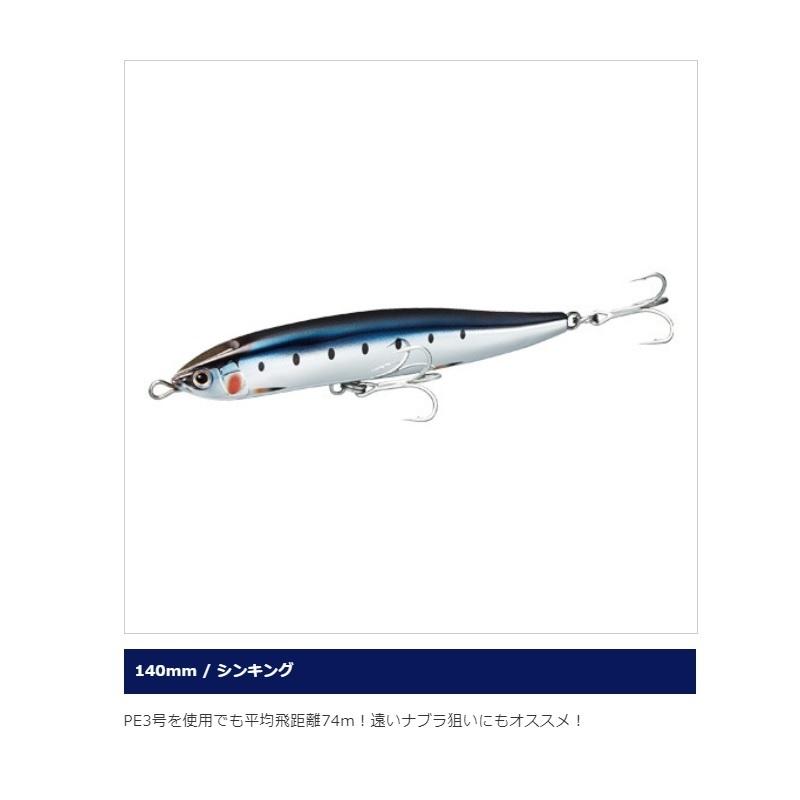 140mm / シンキング

PE3号を使用でも平均飛距離74m！遠いナブラ狙いにもオススメ！